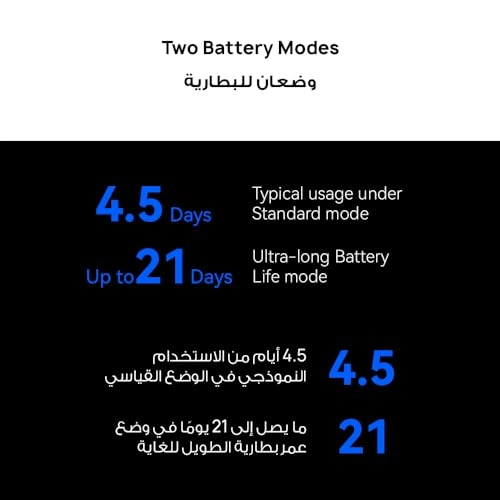 Two Battery Modes

وضعان للبطارية

4.5 Days

Typical usage under Standard mode

Up to 21 Days

Ultra-long Battery Life mode

4.5

4.5 أيام من الاستخدام النموذجي في الوضع القياسي

21

ما يصل إلى 21 يومًا في وضع عمر بطارية الطويل للغاية